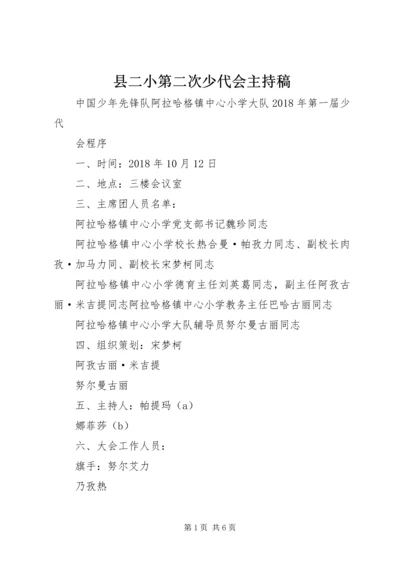 县二小第二次少代会主持稿

中国少年先锋队阿拉哈格镇中心小学大队2018年第一届少代

会程序

一、时间：2018年10月12日

二、地点：三楼会议室

三、主席团人员名单：

阿拉哈格镇中心小学党支部书记魏珍同志

阿拉哈格镇中心小学校长热合曼·帕孜力同志、副校长肉孜·加马力同、副校长宋梦柯同志

阿拉哈格镇中心小学德育主任刘英葛同志，副主任阿孜古丽·米吉提同志阿拉哈格镇中心小学教务主任巴哈古丽同志

阿拉哈格镇中心小学大队辅导员努尔曼古丽同志

四、组织策划：宋梦柯

阿孜古丽·米吉提

努尔曼古丽

五、主持人：帕提玛（a）

娜菲莎（b）

六、大会工作人员：

旗手：努尔艾力

乃孜热

第1页 共6页